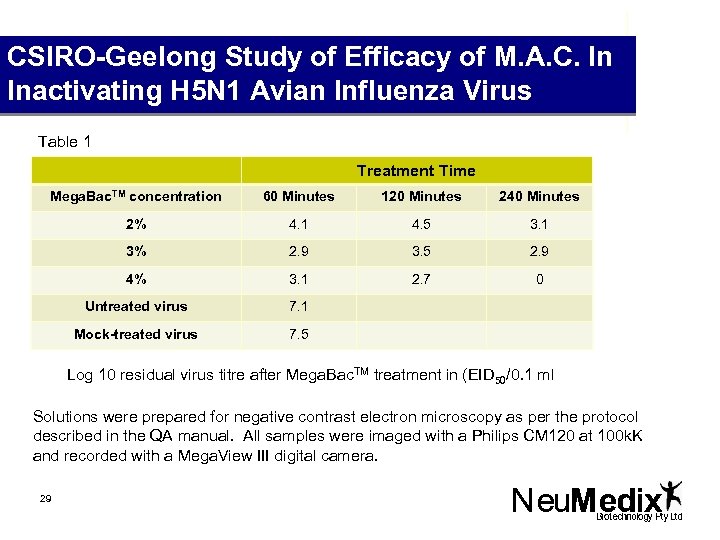 CSIRO-Geelong Study of Efficacy of M.A.C. In Inactivating H5N1 Avian Influenza Virus

Table 1

| | Treatment Time | | |
|---|---|---|---|
| MegaBac$^{TM}$ concentration | 60 Minutes | 120 Minutes | 240 Minutes |
| 2% | 4.1 | 4.5 | 3.1 |
| 3% | 2.9 | 3.5 | 2.9 |
| 4% | 3.1 | 2.7 | 0 |
| Untreated virus | 7.1 | | |
| Mock-treated virus | 7.5 | | |

Log 10 residual virus titre after MegaBac$^{TM}$ treatment in (EID$_{50}$/0.1 ml

Solutions were prepared for negative contrast electron microscopy as per the protocol described in the QA manual. All samples were imaged with a Philips CM120 at 100kK and recorded with a MegaView III digital camera.

29

NeuMedix
Biotechnology Pty Ltd